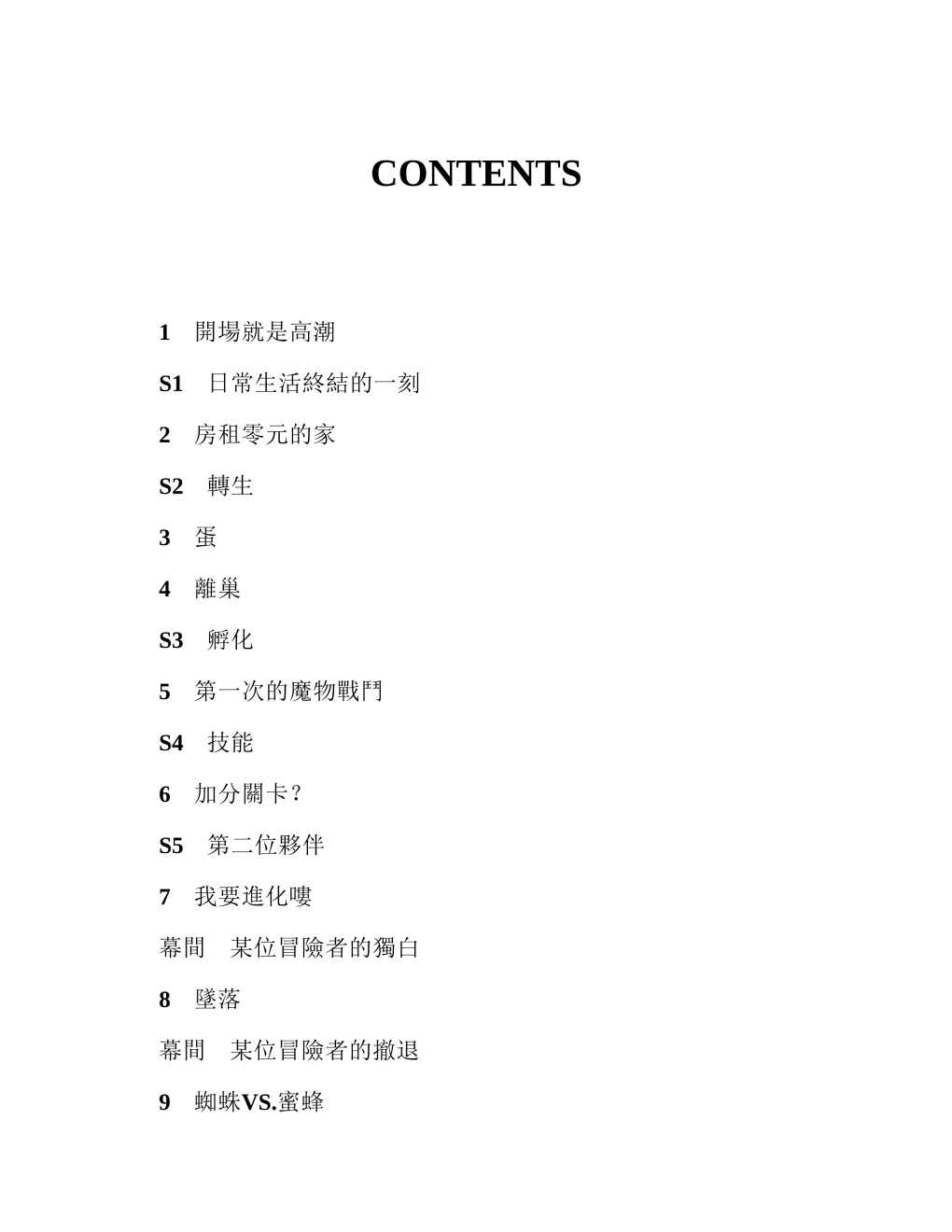 CONTENTS

1 開場就是高潮

S1 日常生活終結的一刻

2 房租零元的家

S2 轉生

3 蛋

4 離巢

S3 孵化

5 第一次的魔物戰鬥

S4 技能

6 加分關卡？

S5 第二位夥伴

7 我要進化嘍

幕間 某位冒險者的獨白

8 墜落

幕間 某位冒險者的撤退

9 蜘蛛VS.蜜蜂